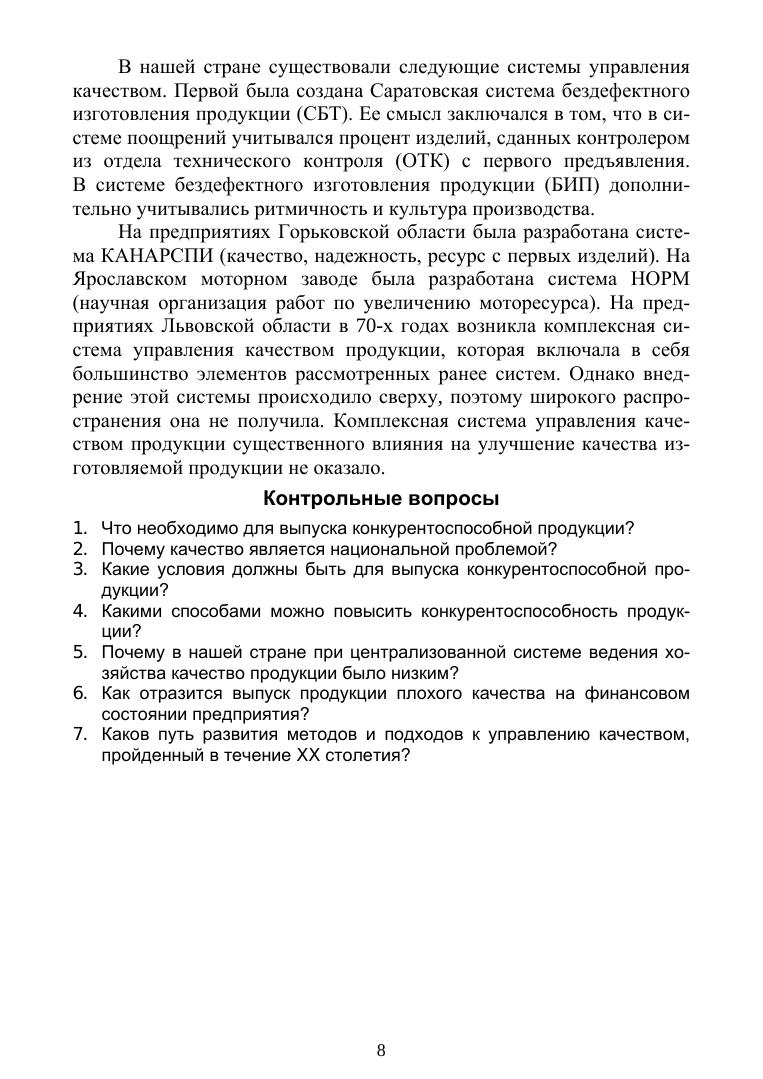 В нашей стране существовали следующие системы управления качеством. Первой была создана Саратовская система бездефектного изготовления продукции (СБТ). Ее смысл заключался в том, что в системе поощрений учитывался процент изделий, сданных контролером из отдела технического контроля (ОТК) с первого предъявления. В системе бездефектного изготовления продукции (БИП) дополнительно учитывались ритмичность и культура производства.

На предприятиях Горьковской области была разработана система КАНАРСПИ (качество, надежность, ресурс с первых изделий). На Ярославском моторном заводе была разработана система НОРМ (научная организация работ по увеличению моторесурса). На предприятиях Львовской области в 70-х годах возникла комплексная система управления качеством продукции, которая включала в себя большинство элементов рассмотренных ранее систем. Однако внедрение этой системы происходило сверху, поэтому широкого распространения она не получила. Комплексная система управления качеством продукции существенного влияния на улучшение качества изготовляемой продукции не оказало.

Контрольные вопросы

1. Что необходимо для выпуска конкурентоспособной продукции?
2. Почему качество является национальной проблемой?
3. Какие условия должны быть для выпуска конкурентоспособной продукции?
4. Какими способами можно повысить конкурентоспособность продукции?
5. Почему в нашей стране при централизованной системе ведения хозяйства качество продукции было низким?
6. Как отразится выпуск продукции плохого качества на финансовом состоянии предприятия?
7. Каков путь развития методов и подходов к управлению качеством, пройденный в течение XX столетия?

8